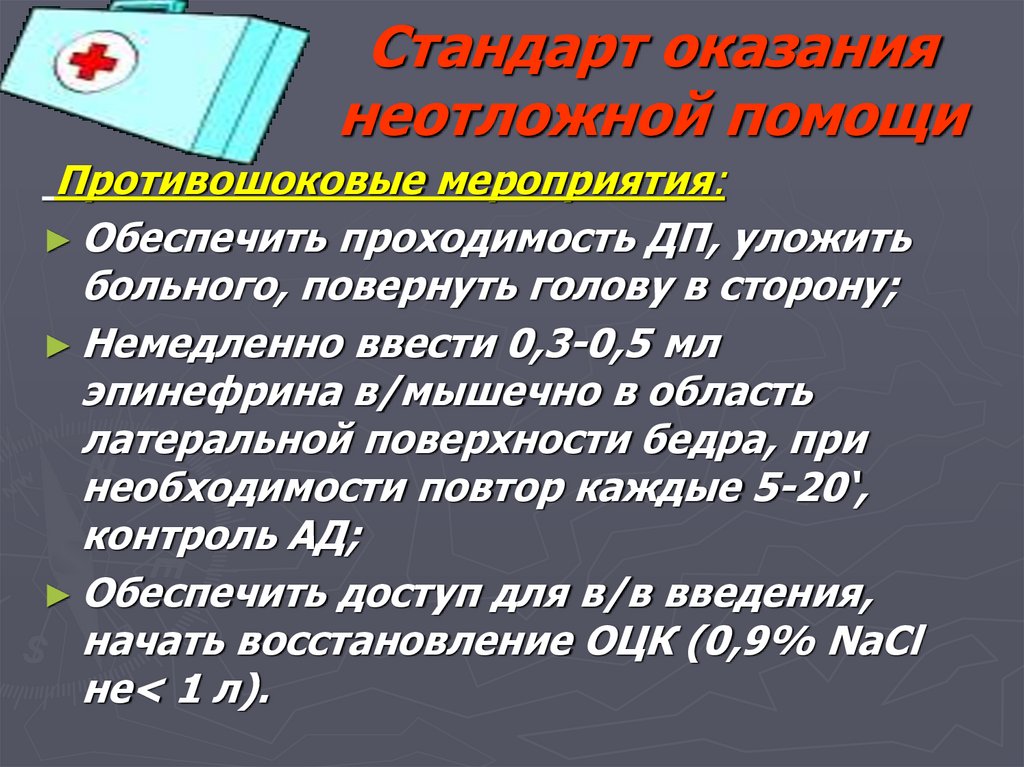 Стандарт оказания неотложной помощи

Противошоковые мероприятия:

► Обеспечить проходимость ДП, уложить больного, повернуть голову в сторону;

► Немедленно ввести 0,3-0,5 мл эпинефрина в/мышечно в область латеральной поверхности бедра, при необходимости повтор каждые 5-20', контроль АД;

► Обеспечить доступ для в/в введения, начать восстановление ОЦК (0,9% NaCl не< 1 л).